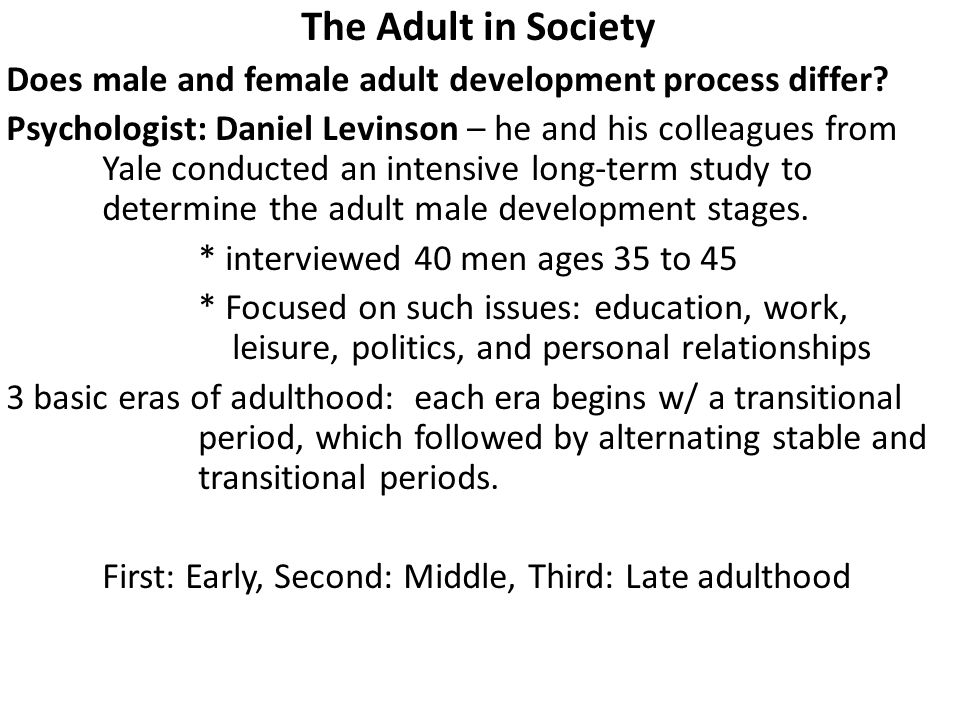 The Adult in Society

Does male and female adult development process differ?

Psychologist: Daniel Levinson – he and his colleagues from Yale conducted an intensive long-term study to determine the adult male development stages.

* interviewed 40 men ages 35 to 45

* Focused on such issues: education, work, leisure, politics, and personal relationships

3 basic eras of adulthood: each era begins w/ a transitional period, which followed by alternating stable and transitional periods.

First: Early, Second: Middle, Third: Late adulthood